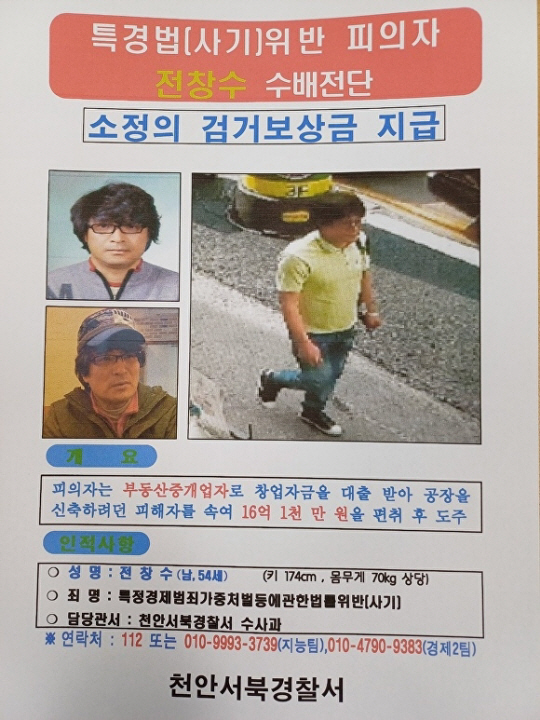 특경법[사기]위반 피의자
전창수 수배전단

소정의 검거보상금 지급

3F

개 요

피의자는 부동산중개업자로 창업자금을 대출 받아 공장을 신축하려던 피해자를 속여 16억 1천 만 원을 편취 후 도주

인적사항

○ 성 명 : 전 창 수 (남, 54세) (키 174cm , 몸무게 70kg 상당)
○ 죄 명 : 특정경제범죄가중처벌등에관한법률위반[사기]
○ 담당관서 : 천안서북경찰서 수사과
※ 연락처 : 112 또는 010-9993-3739(지능팀),010-4790-9383(경제2팀)

천안서북경찰서